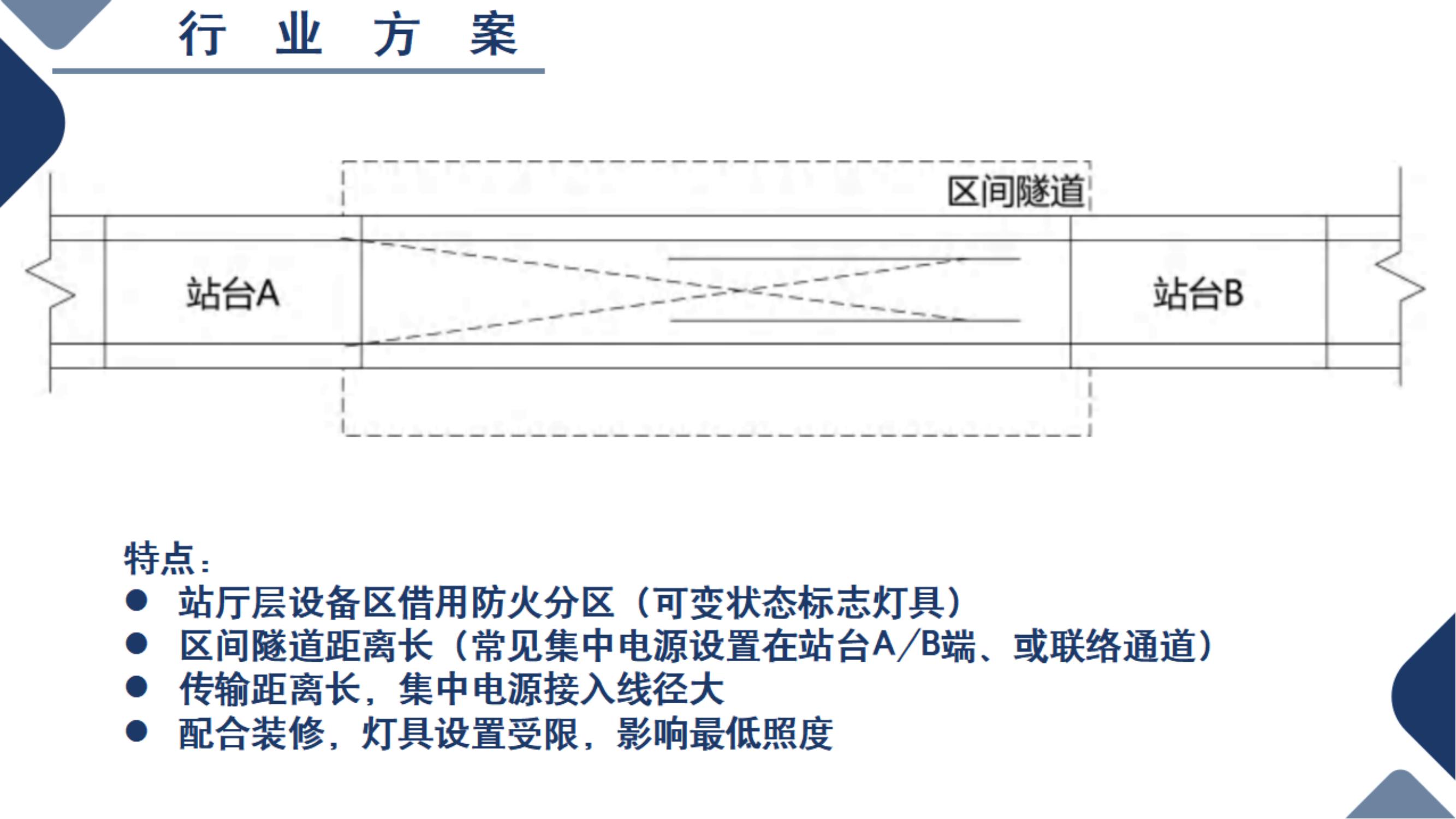 行 业 方 案

区间隧道

站台A

站台B

特点：
● 站厅层设备区借用防火分区（可变状态标志灯具）
● 区间隧道距离长（常见集中电源设置在站台A/B端、或联络通道）
● 传输距离长，集中电源接入线径大
● 配合装修，灯具设置受限，影响最低照度